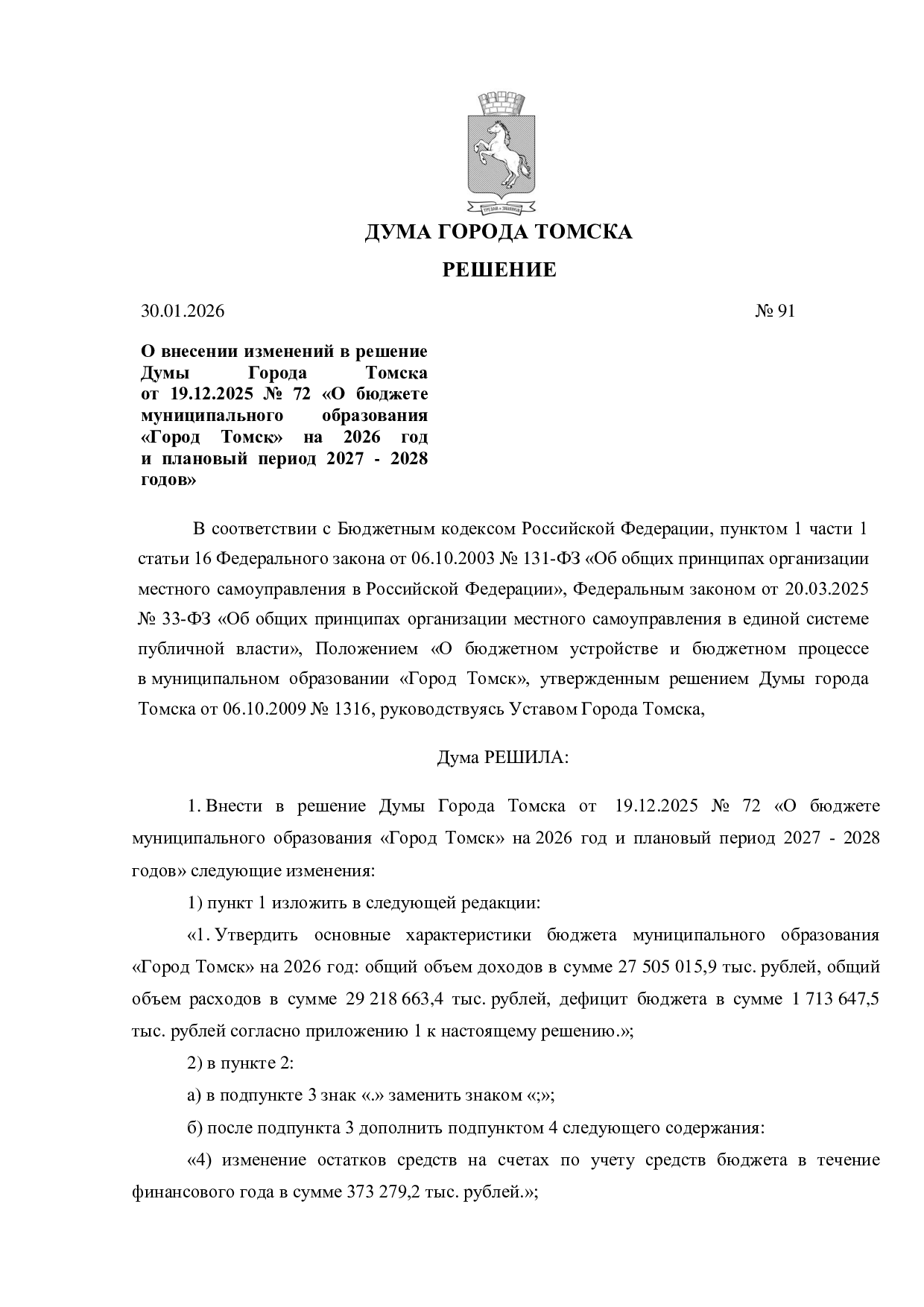 ДУМА ГОРОДА ТОМСКА

РЕШЕНИЕ

30.01.2026 № 91

О внесении изменений в решение Думы Города Томска от 19.12.2025 № 72 «О бюджете муниципального образования «Город Томск» на 2026 год и плановый период 2027 - 2028 годов»

В соответствии с Бюджетным кодексом Российской Федерации, пунктом 1 части 1 статьи 16 Федерального закона от 06.10.2003 № 131-ФЗ «Об общих принципах организации местного самоуправления в Российской Федерации», Федеральным законом от 20.03.2025 № 33-ФЗ «Об общих принципах организации местного самоуправления в единой системе публичной власти», Положением «О бюджетном устройстве и бюджетном процессе в муниципальном образовании «Город Томск», утвержденным решением Думы города Томска от 06.10.2009 № 1316, руководствуясь Уставом Города Томска,

Дума РЕШИЛА:

1. Внести в решение Думы Города Томска от 19.12.2025 № 72 «О бюджете муниципального образования «Город Томск» на 2026 год и плановый период 2027 - 2028 годов» следующие изменения:

1) пункт 1 изложить в следующей редакции:

«1. Утвердить основные характеристики бюджета муниципального образования «Город Томск» на 2026 год: общий объем доходов в сумме 27 505 015,9 тыс. рублей, общий объем расходов в сумме 29 218 663,4 тыс. рублей, дефицит бюджета в сумме 1 713 647,5 тыс. рублей согласно приложению 1 к настоящему решению.»;

2) в пункте 2:

а) в подпункте 3 знак «.» заменить знаком «;»;

б) после подпункта 3 дополнить подпунктом 4 следующего содержания:

«4) изменение остатков средств на счетах по учету средств бюджета в течение финансового года в сумме 373 279,2 тыс. рублей.»;